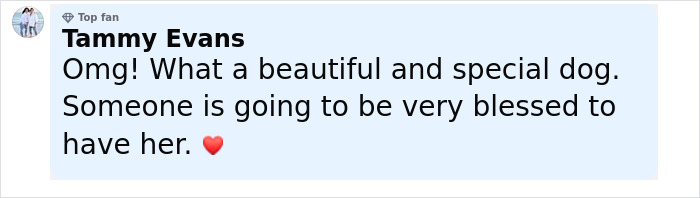 Top fan
Tammy Evans
Omg! What a beautiful and special dog. Someone is going to be very blessed to have her. ❤️